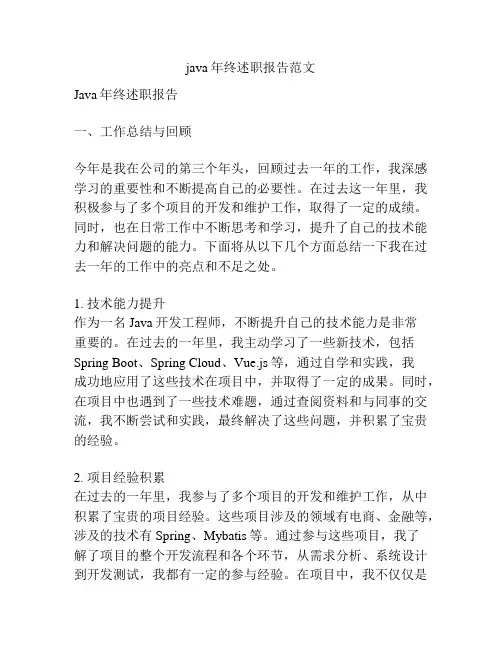 java 年终述职报告范文

Java 年终述职报告

一、工作总结与回顾

今年是我在公司的第三个年头，回顾过去一年的工作，我深感学习的重要性和不断提高自己的必要性。在过去这一年里，我积极参与了多个项目的开发和维护工作，取得了一定的成绩。同时，也在日常工作中不断思考和学习，提升了自己的技术能力和解决问题的能力。下面将从以下几个方面总结一下我在过去一年的工作中的亮点和不足之处。

1. 技术能力提升
作为一名 Java 开发工程师，不断提升自己的技术能力是非常重要的。在过去的一年里，我主动学习了一些新技术，包括 Spring Boot、Spring Cloud、Vue.js 等，通过自学和实践，我成功地应用了这些技术在项目中，并取得了一定的成果。同时，在项目中也遇到了一些技术难题，通过查阅资料和与同事的交流，我不断尝试和实践，最终解决了这些问题，并积累了宝贵的经验。

2. 项目经验积累
在过去的一年里，我参与了多个项目的开发和维护工作，从中积累了宝贵的项目经验。这些项目涉及的领域有电商、金融等，涉及的技术有 Spring、Mybatis 等。通过参与这些项目，我了解了项目的整个开发流程和各个环节，从需求分析、系统设计到开发测试，我都有一定的参与经验。在项目中，我不仅仅是